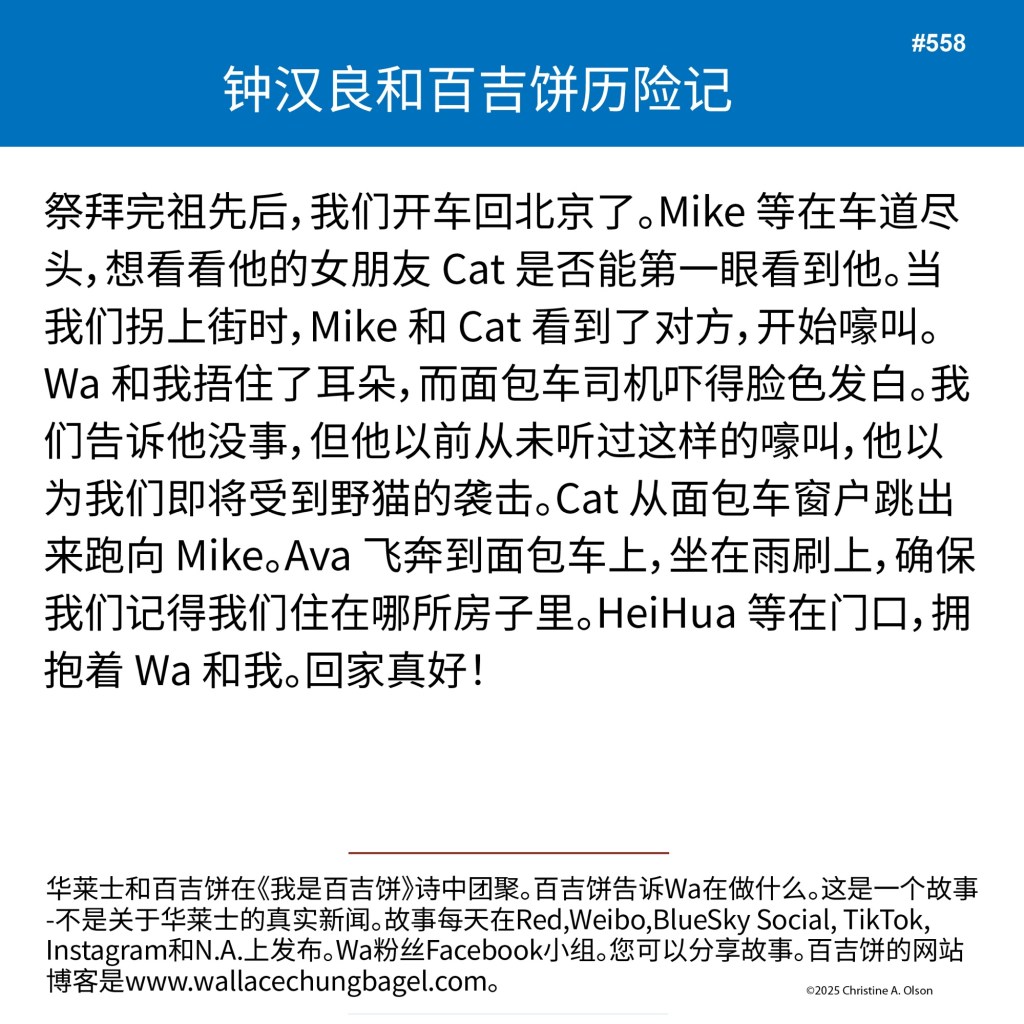 #558

钟汉良和百吉饼历险记

祭拜完祖先后，我们开车回北京了。Mike 等在车道尽头，想看看他的女朋友 Cat 是否能第一眼看到他。当我们拐上街时，Mike 和 Cat 看到了对方，开始嚎叫。Wa 和我捂住了耳朵，而面包车司机吓得脸色发白。我们告诉他没事，但他以前从未听过这样的嚎叫，他以为我们即将受到野猫的袭击。Cat 从面包车窗户跳出来跑向 Mike。Ava 飞奔到面包车上，坐在雨刷上，确保我们记得我们住在哪所房子里。HeiHua 等在门口，拥抱着 Wa 和我。回家真好！

华莱士和百吉饼在《我是百吉饼》诗中团聚。百吉饼告诉Wa在做什么。这是一个故事-不是关于华莱士的真实新闻。故事每天在Red,Weibo,BlueSky Social, TikTok, Instagram和N.A.上发布。Wa粉丝Facebook小组。您可以分享故事。百吉饼的网站博客是www.wallacechungbagel.com。

©2025 Christine A. Olson